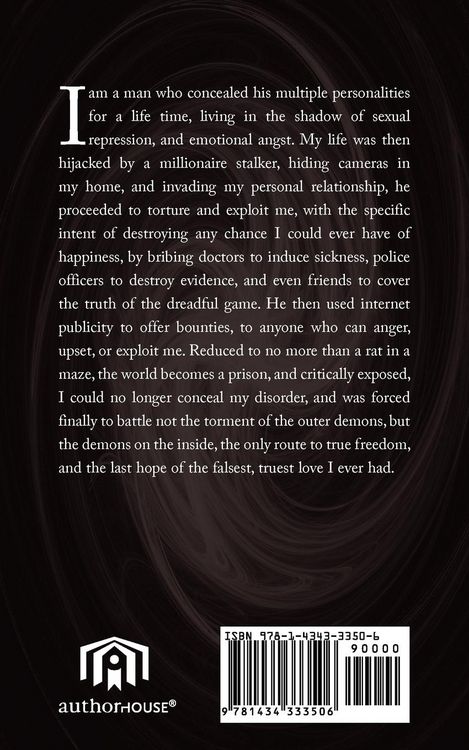 I am a man who concealed his multiple personalities for a life time, living in the shadow of sexual repression, and emotional angst. My life was then hijacked by a millionaire stalker, hiding cameras in my home, and invading my personal relationship, he proceeded to torture and exploit me, with the specific intent of destroying any chance I could ever have of happiness, by bribing doctors to induce sickness, police officers to destroy evidence, and even friends to cover the truth of the dreadful game. He then used internet publicity to offer bounties, to anyone who can anger, upset, or exploit me. Reduced to no more than a rat in a maze, the world becomes a prison, and critically exposed, I could no longer conceal my disorder, and was forced finally to battle not the torment of the outer demons, but the demons on the inside, the only route to true freedom, and the last hope of the falsest, truest love I ever had.

authorHOUSE®

ISBN 978-1-4343-3350-6
90000
9 781434 333506